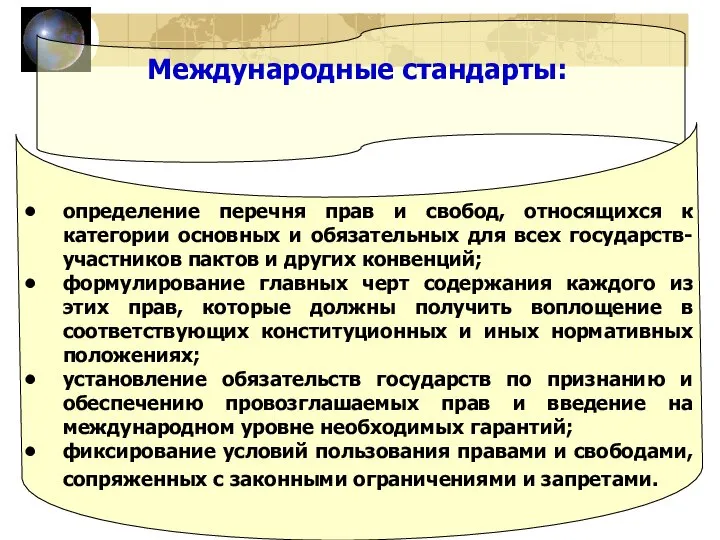 Международные стандарты:

• определение перечня прав и свобод, относящихся к категории основных и обязательных для всех государств-участников пактов и других конвенций;
• формулирование главных черт содержания каждого из этих прав, которые должны получить воплощение в соответствующих конституционных и иных нормативных положениях;
• установление обязательств государств по признанию и обеспечению провозглашаемых прав и введение на международном уровне необходимых гарантий;
• фиксирование условий пользования правами и свободами, сопряженных с законными ограничениями и запретами.